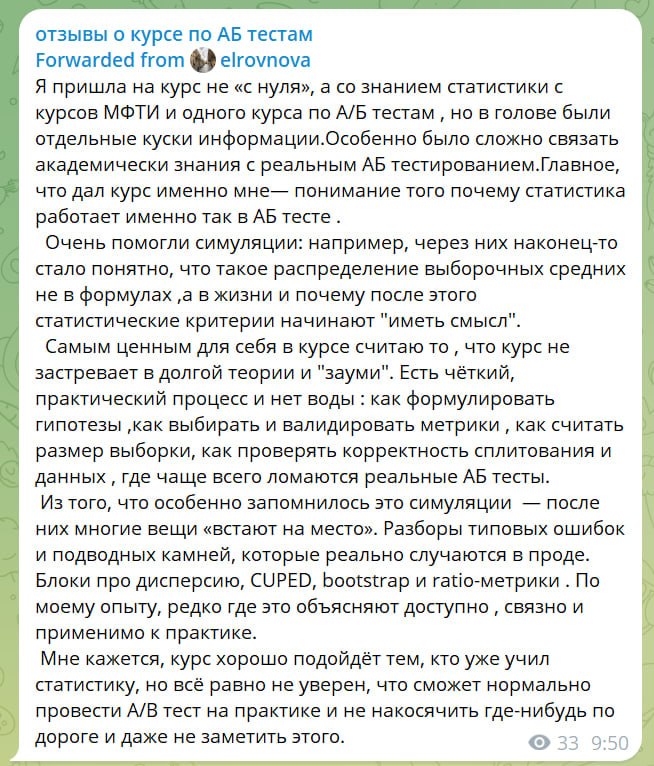 отзывы о курсе по АБ тестам
Forwarded from elrovnova
Я пришла на курс не «с нуля», а со знанием статистики с курсов МФТИ и одного курса по А/Б тестам , но в голове были отдельные куски информации.Особенно было сложно связать академически знания с реальным АБ тестированием.Главное, что дал курс именно мне— понимание того почему статистика работает именно так в АБ тесте .

Очень помогли симуляции: например, через них наконец-то стало понятно, что такое распределение выборочных средних не в формулах ,а в жизни и почему после этого статистические критерии начинают "иметь смысл".

Самым ценным для себя в курсе считаю то , что курс не застревает в долгой теории и "зауми". Есть чёткий, практический процесс и нет воды : как формулировать гипотезы ,как выбирать и валидировать метрики , как считать размер выборки, как проверять корректность сплитования и данных , где чаще всего ломаются реальные АБ тесты.

Из того, что особенно запомнилось это симуляции — после них многие вещи «встают на место». Разборы типовых ошибок и подводных камней, которые реально случаются в проде. Блоки про дисперсию, CUPED, bootstrap и ratio-метрики . По моему опыту, редко где это объясняют доступно , связно и применимо к практике.

Мне кажется, курс хорошо подойдёт тем, кто уже учил статистику, но всё равно не уверен, что сможет нормально провести A/B тест на практике и не накосячить где-нибудь по дороге и даже не заметить этого.
33 9:50